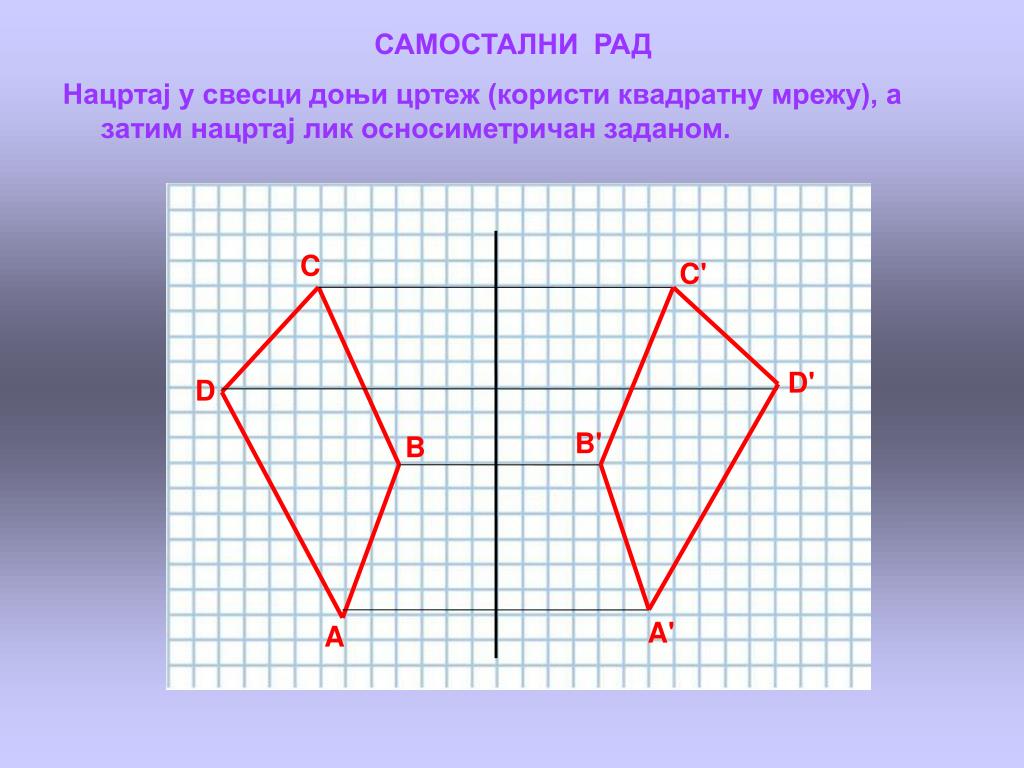 САМОСТАЛНИ РАД

Нацртај у свесци доњи цртеж (користи квадратну мрежу), а затим нацртај лик осносиметричан заданом.

C

C'

D

D'

B

B'

A

A'